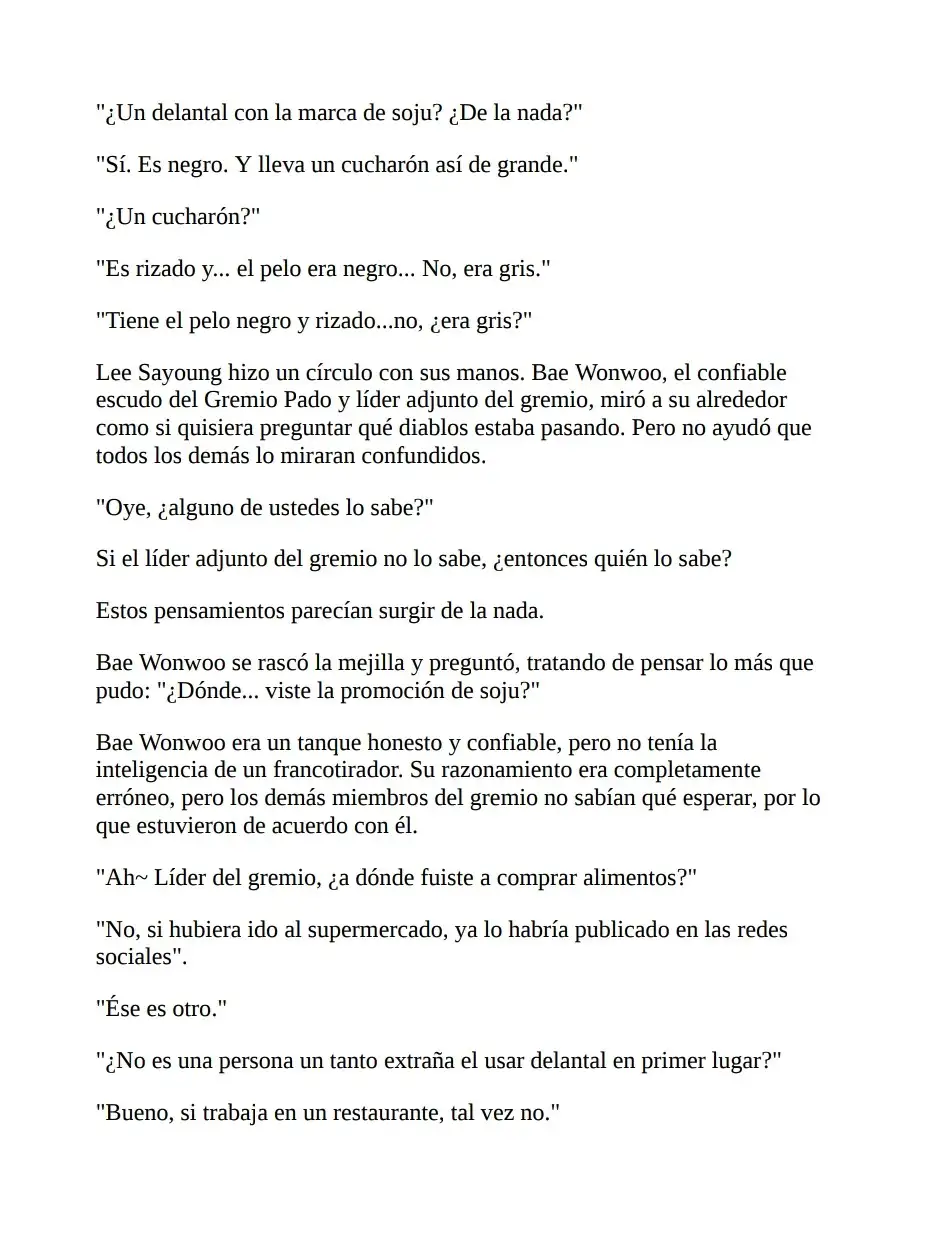 "¿Un delantal con la marca de soju? ¿De la nada?"

"Sí. Es negro. Y lleva un cucharón así de grande."

"¿Un cucharón?"

"Es rizado y... el pelo era negro... No, era gris."

"Tiene el pelo negro y rizado...no, ¿era gris?"

Lee Sayoung hizo un círculo con sus manos. Bae Wonwoo, el confiable escudo del Gremio Pado y líder adjunto del gremio, miró a su alrededor como si quisiera preguntar qué diablos estaba pasando. Pero no ayudó que todos los demás lo miraran confundidos.

"Oye, ¿alguno de ustedes lo sabe?"

Si el líder adjunto del gremio no lo sabe, ¿entonces quién lo sabe?

Estos pensamientos parecían surgir de la nada.

Bae Wonwoo se rascó la mejilla y preguntó, tratando de pensar lo más que pudo: "¿Dónde... viste la promoción de soju?"

Bae Wonwoo era un tanque honesto y confiable, pero no tenía la inteligencia de un francotirador. Su razonamiento era completamente erróneo, pero los demás miembros del gremio no sabían qué esperar, por lo que estuvieron de acuerdo con él.

"Ah~ Líder del gremio, ¿a dónde fuiste a comprar alimentos?"

"No, si hubiera ido al supermercado, ya lo habría publicado en las redes sociales".

"Ése es otro."

"¿No es una persona un tanto extraña el usar delantal en primer lugar?"

"Bueno, si trabaja en un restaurante, tal vez no."